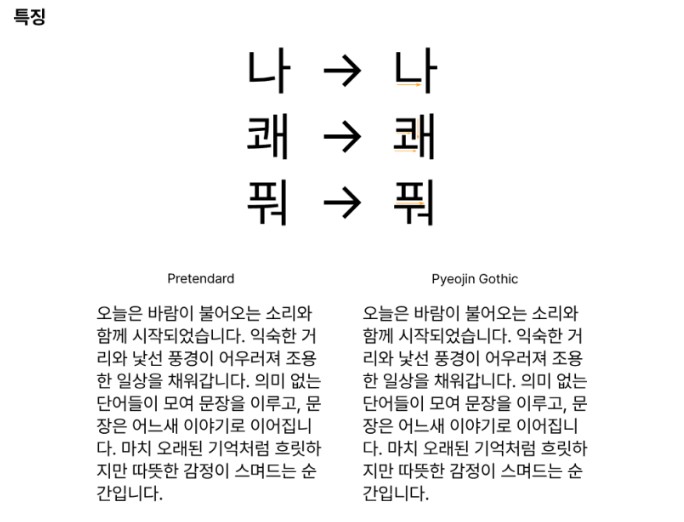 특징

나 → 나
쾌 → 쾌
풔 → 풔

Pretendard

오늘은 바람이 불어오는 소리와 함께 시작되었습니다. 익숙한 거리와 낯선 풍경이 어우러져 조용한 일상을 채워갑니다. 의미 없는 단어들이 모여 문장을 이루고, 문장은 어느새 이야기로 이어집니다. 마치 오래된 기억처럼 흐릿하지만 따뜻한 감정이 스며드는 순간입니다.

Pyeojin Gothic

오늘은 바람이 불어오는 소리와 함께 시작되었습니다. 익숙한 거리와 낯선 풍경이 어우러져 조용한 일상을 채워갑니다. 의미 없는 단어들이 모여 문장을 이루고, 문장은 어느새 이야기로 이어집니다. 마치 오래된 기억처럼 흐릿하지만 따뜻한 감정이 스며드는 순간입니다.